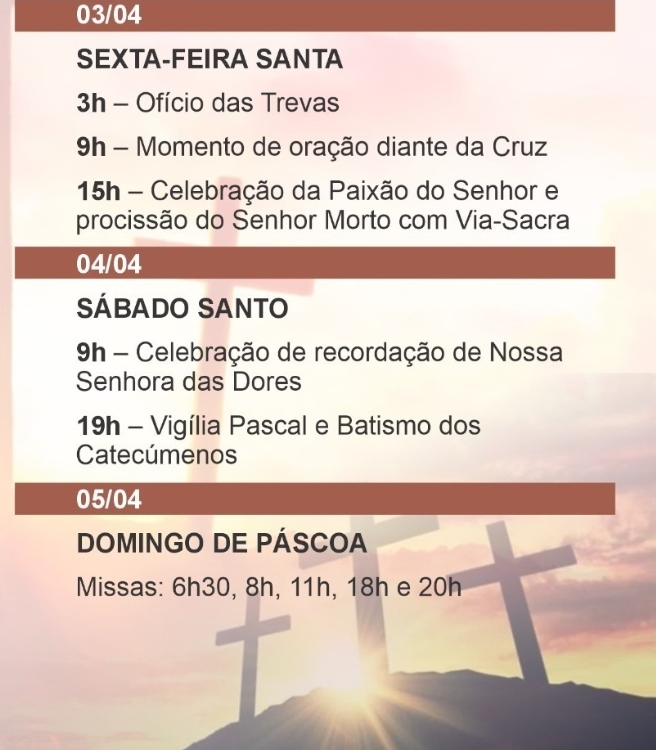 03/04

SEXTA-FEIRA SANTA

3h – Ofício das Trevas

9h – Momento de oração diante da Cruz

15h – Celebração da Paixão do Senhor e procissão do Senhor Morto com Via-Sacra

04/04

SÁBADO SANTO

9h – Celebração de recordação de Nossa Senhora das Dores

19h – Vigília Pascal e Batismo dos Catecúmenos

05/04

DOMINGO DE PÁSCOA

Missas: 6h30, 8h, 11h, 18h e 20h